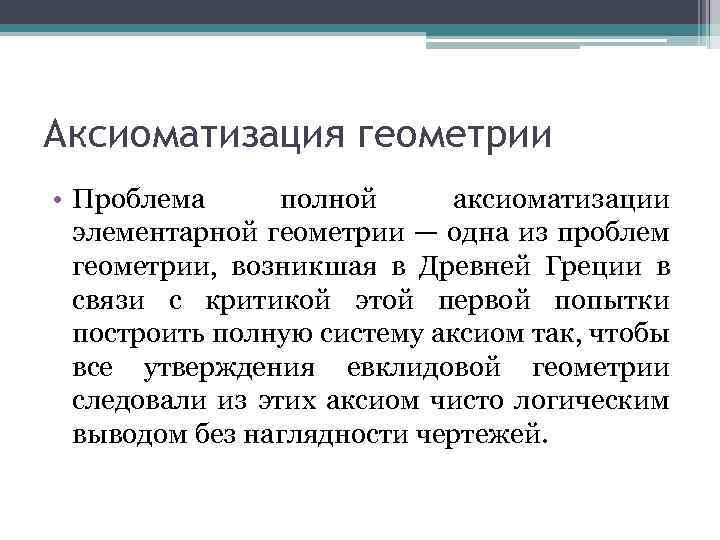 Аксиоматизация геометрии

• Проблема полной аксиоматизации элементарной геометрии — одна из проблем геометрии, возникшая в Древней Греции в связи с критикой этой первой попытки построить полную систему аксиом так, чтобы все утверждения евклидовой геометрии следовали из этих аксиом чисто логическим выводом без наглядности чертежей.